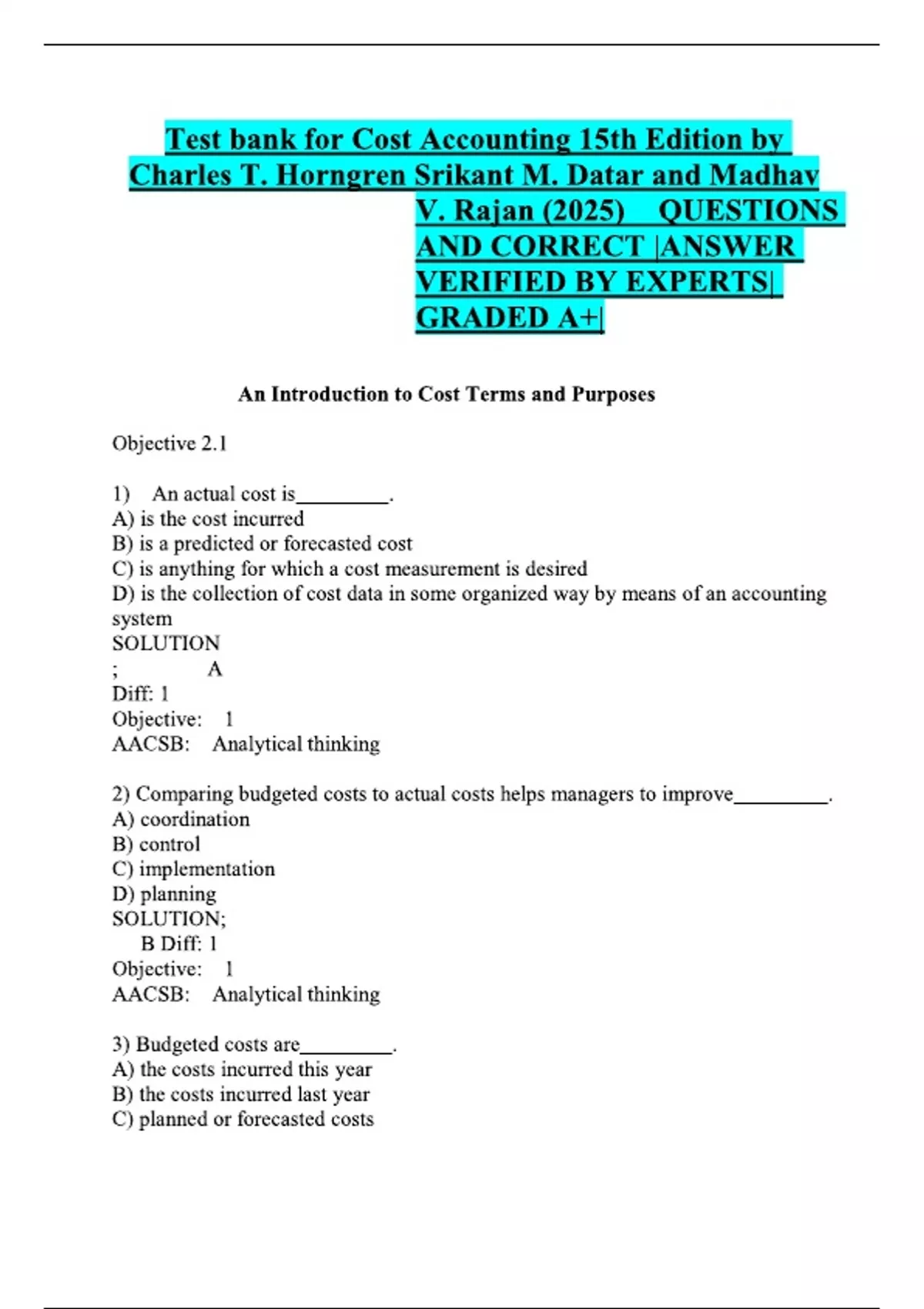 Test bank for Cost Accounting 15th Edition by Charles T. Horngren Srikant M. Datar and Madhav V. Rajan (2025) QUESTIONS AND CORRECT |ANSWER VERIFIED BY EXPERTS| GRADED A+|

An Introduction to Cost Terms and Purposes

Objective 2.1

1) An actual cost is_________.
A) is the cost incurred
B) is a predicted or forecasted cost
C) is anything for which a cost measurement is desired
D) is the collection of cost data in some organized way by means of an accounting system
SOLUTION
; A
Diff: 1
Objective: 1
AACSB: Analytical thinking

2) Comparing budgeted costs to actual costs helps managers to improve_________.
A) coordination
B) control
C) implementation
D) planning
SOLUTION;
B Diff: 1
Objective: 1
AACSB: Analytical thinking

3) Budgeted costs are_________.
A) the costs incurred this year
B) the costs incurred last year
C) planned or forecasted costs